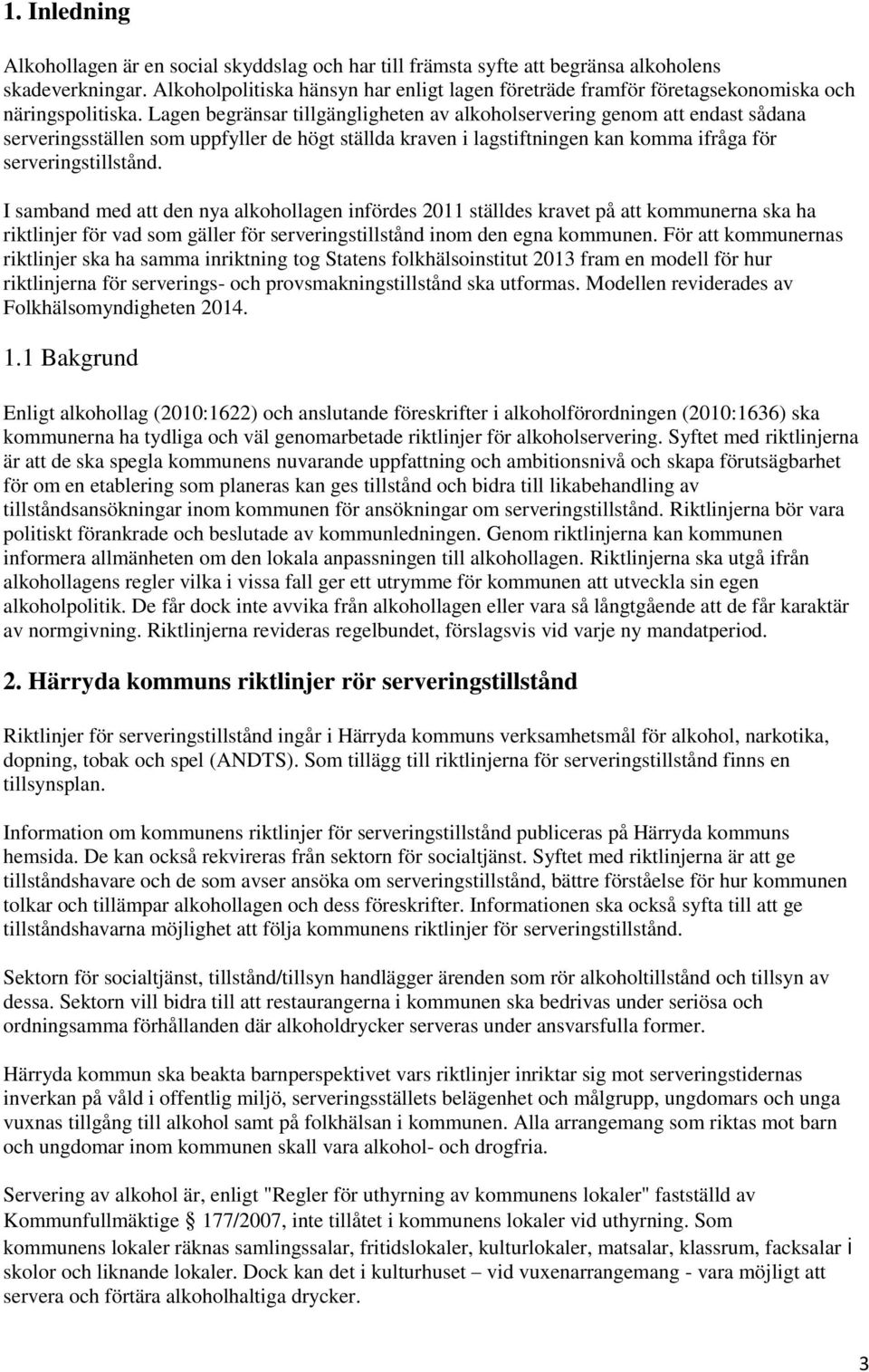 1. Inledning

Alkohollagen är en social skyddslag och har till främsta syfte att begränsa alkoholens skadeverkningar. Alkoholpolitiska hänsyn har enligt lagen företräde framför företagsekonomiska och näringspolitiska. Lagen begränsar tillgängligheten av alkoholservering genom att endast sådana serveringsställen som uppfyller de högt ställda kraven i lagstiftningen kan komma ifråga för serveringstillstånd.

I samband med att den nya alkohollagen infördes 2011 ställdes kravet på att kommunerna ska ha riktlinjer för vad som gäller för serveringstillstånd inom den egna kommunen. För att kommunernas riktlinjer ska ha samma inriktning tog Statens folkhälsoinstitut 2013 fram en modell för hur riktlinjerna för serverings- och provsmakningstillstånd ska utformas. Modellen reviderades av Folkhälsomyndigheten 2014.

1.1 Bakgrund

Enligt alkohollag (2010:1622) och anslutande föreskrifter i alkoholförordningen (2010:1636) ska kommunerna ha tydliga och väl genomarbetade riktlinjer för alkoholservering. Syftet med riktlinjerna är att de ska spegla kommunens nuvarande uppfattning och ambitionsnivå och skapa förutsägbarhet för om en etablering som planeras kan ges tillstånd och bidra till likabehandling av tillståndsansökningar inom kommunen för ansökningar om serveringstillstånd. Riktlinjerna bör vara politiskt förankrade och beslutade av kommunledningen. Genom riktlinjerna kan kommunen informera allmänheten om den lokala anpassningen till alkohollagen. Riktlinjerna ska utgå ifrån alkohollagens regler vilka i vissa fall ger ett utrymme för kommunen att utveckla sin egen alkoholpolitik. De får dock inte avvika från alkohollagen eller vara så långtgående att de får karaktär av normgivning. Riktlinjerna revideras regelbundet, förslagsvis vid varje ny mandatperiod.

2. Härryda kommuns riktlinjer rör serveringstillstånd

Riktlinjer för serveringstillstånd ingår i Härryda kommuns verksamhetsmål för alkohol, narkotika, dopning, tobak och spel (ANDTS). Som tillägg till riktlinjerna för serveringstillstånd finns en tillsynsplan.

Information om kommunens riktlinjer för serveringstillstånd publiceras på Härryda kommuns hemsida. De kan också rekvireras från sektorn för socialtjänst. Syftet med riktlinjerna är att ge tillståndshavare och de som avser ansöka om serveringstillstånd, bättre förståelse för hur kommunen tolkar och tillämpar alkohollagen och dess föreskrifter. Informationen ska också syfta till att ge tillståndshavarna möjlighet att följa kommunens riktlinjer för serveringstillstånd.

Sektorn för socialtjänst, tillstånd/tillsyn handlägger ärenden som rör alkoholtillstånd och tillsyn av dessa. Sektorn vill bidra till att restaurangerna i kommunen ska bedrivas under seriösa och ordningsamma förhållanden där alkoholdrycker serveras under ansvarsfulla former.

Härryda kommun ska beakta barnperspektivet vars riktlinjer inriktar sig mot serveringstidernas inverkan på våld i offentlig miljö, serveringsställets belägenhet och målgrupp, ungdomars och unga vuxnas tillgång till alkohol samt på folkhälsan i kommunen. Alla arrangemang som riktas mot barn och ungdomar inom kommunen skall vara alkohol- och drogfria.

Servering av alkohol är, enligt "Regler för uthyrning av kommunens lokaler" fastställd av Kommunfullmäktige § 177/2007, inte tillåtet i kommunens lokaler vid uthyrning. Som kommunens lokaler räknas samlingssalar, fritidslokaler, kulturlokaler, matsalar, klassrum, facksalar i skolor och liknande lokaler. Dock kan det i kulturhuset – vid vuxenarrangemang - vara möjligt att servera och förtära alkoholhaltiga drycker.

3